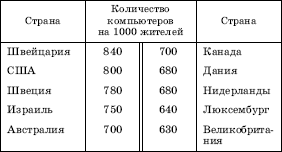 | Страна | Количество компьютеров на 1000 жителей | | Страна |
|---|---|---|---|
| Швейцария | 840 | 700 | Канада |
| США | 800 | 680 | Дания |
| Швеция | 780 | 680 | Нидерланды |
| Израиль | 750 | 640 | Люксембург |
| Австралия | 700 | 630 | Великобритания |